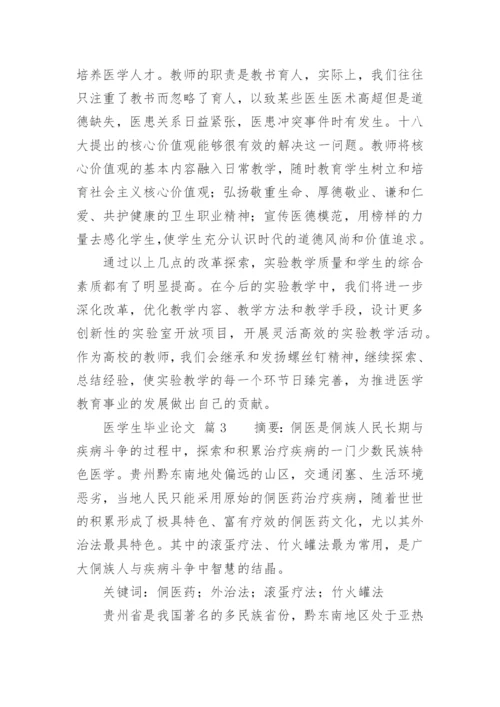 培养医学人才。教师的职责是教书育人，实际上，我们往往只注重了教书而忽略了育人，以致某些医生医术高超但是道德缺失，医患关系日益紧张，医患冲突事件时有发生。十八大提出的核心价值观能够很有效的解决这一问题。教师将核心价值观的基本内容融入日常教学，随时教育学生树立和培育社会主义核心价值观；弘扬敬重生命、厚德敬业、谦和仁爱、共护健康的卫生职业精神；宣传医德模范，用榜样的力量去感化学生，使学生充分认识时代的道德风尚和价值追求。

通过以上几点的改革探索，实验教学质量和学生的综合素质都有了明显提高。在今后的实验教学中，我们将进一步深化改革，优化教学内容、教学方法和教学手段，设计更多创新性的实验室开放项目，开展灵活高效的实验教学活动。作为高校的教师，我们会继承和发扬螺丝钉精神，继续探索、总结经验，使实验教学的每一个环节日臻完善，为推进医学教育事业的发展做出自己的贡献。

医学生毕业论文 篇3　　摘要：侗医是侗族人民长期与疾病斗争的过程中，探索和积累治疗疾病的一门少数民族特色医学。贵州黔东南地处偏远的山区，交通闭塞、生活环境恶劣，当地人民只能采用原始的侗医药治疗疾病，随着世世的积累形成了极具特色、富有疗效的侗医药文化，尤以其外治法最具特色。其中的滚蛋疗法、竹火罐法最为常用，是广大侗族人与疾病斗争中智慧的结晶。

关键词：侗医药；外治法；滚蛋疗法；竹火罐法

贵州省是我国著名的多民族省份，黔东南地区处于亚热